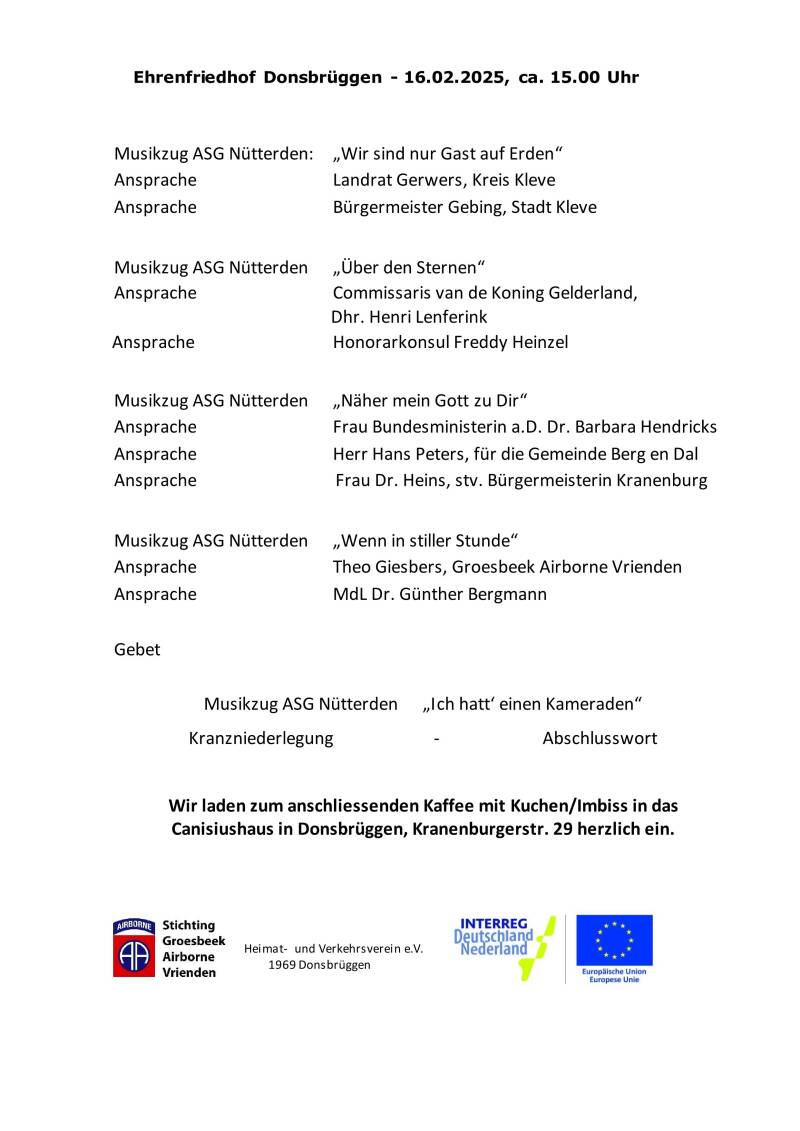 Ehrenfriedhof Donsbrüggen - 16.02.2025, ca. 15.00 Uhr

Musikzug ASG Nütterden: „Wir sind nur Gast auf Erden“
Ansprache Landrat Gerwers, Kreis Kleve
Ansprache Bürgermeister Gebing, Stadt Kleve

Musikzug ASG Nütterden „Über den Sternen“
Ansprache Commissaris van de Koning Gelderland, Dhr. Henri Lenferink
Ansprache Honorarkonsul Freddy Heinzel

Musikzug ASG Nütterden „Näher mein Gott zu Dir“
Ansprache Frau Bundesministerin a.D. Dr. Barbara Hendricks
Ansprache Herr Hans Peters, für die Gemeinde Berg en Dal
Ansprache Frau Dr. Heins, stv. Bürgermeisterin Kranenburg

Musikzug ASG Nütterden „Wenn in stiller Stunde“
Ansprache Theo Giesbers, Groesbeek Airborne Vrienden
Ansprache MdL Dr. Günther Bergmann

Gebet

Musikzug ASG Nütterden „Ich hatt‘ einen Kameraden“

Kranzniederlegung - Abschlusswort

Wir laden zum anschliessenden Kaffee mit Kuchen/Imbiss in das Canisiushaus in Donsbrüggen, Kranenburgerstr. 29 herzlich ein.

AIRBORNE
AA
Stichting Groesbeek Airborne Vrienden

Heimat- und Verkehrsverein e.V. 1969 Donsbrüggen

INTERREG Deutschland Nederland

Europäische Union Europese Unie